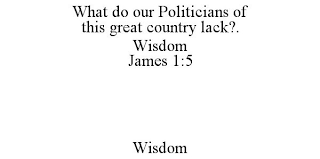 What do our Politicians of this great country lack?.

Wisdom
James 1:5

Wisdom